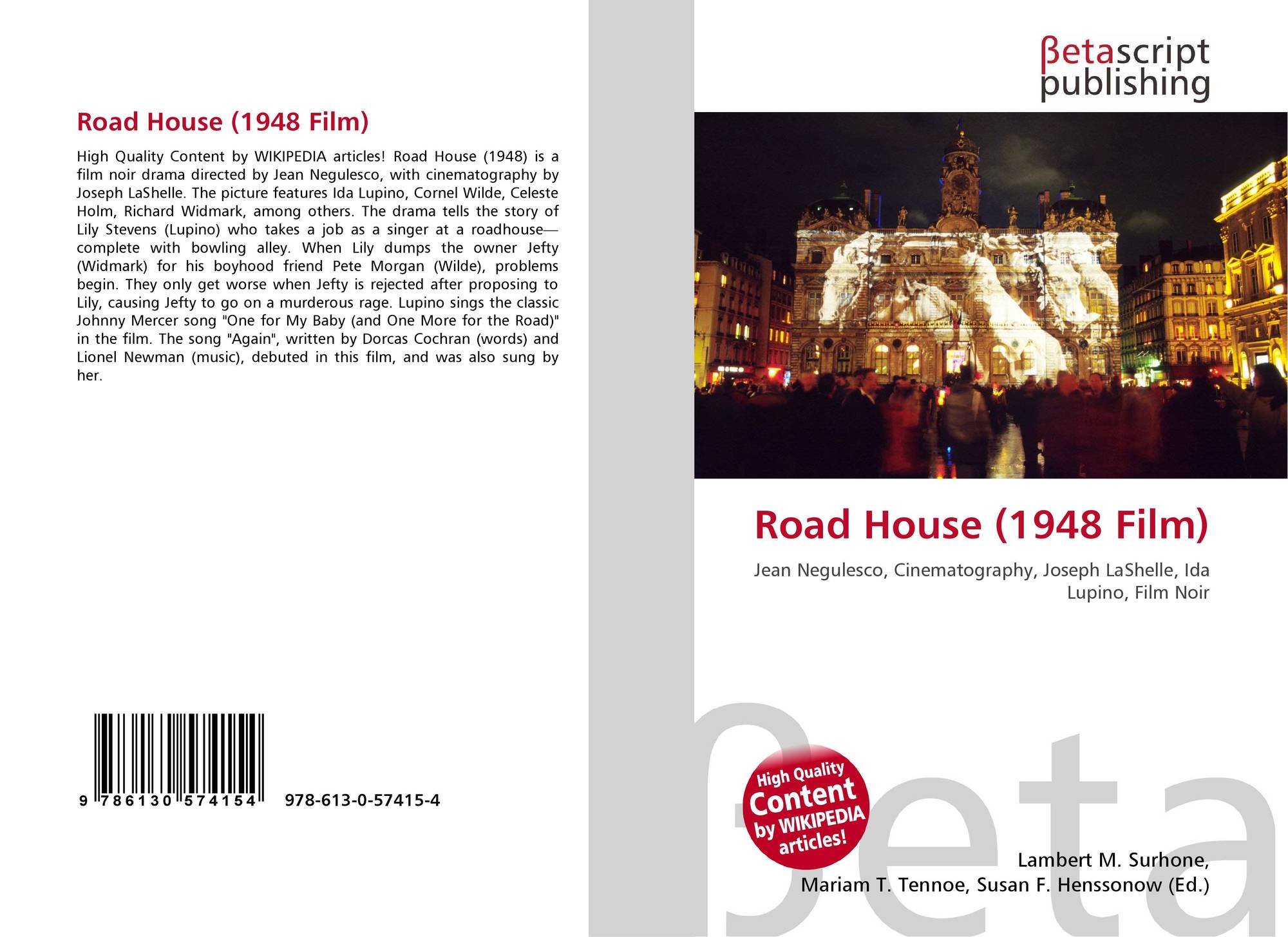 Road House (1948 Film)

High Quality Content by WIKIPEDIA articles! Road House (1948) is a film noir drama directed by Jean Negulesco, with cinematography by Joseph LaShelle. The picture features Ida Lupino, Cornel Wilde, Celeste Holm, Richard Widmark, among others. The drama tells the story of Lily Stevens (Lupino) who takes a job as a singer at a roadhouse—complete with bowling alley. When Lily dumps the owner Jefty (Widmark) for his boyhood friend Pete Morgan (Wilde), problems begin. They only get worse when Jefty is rejected after proposing to Lily, causing Jefty to go on a murderous rage. Lupino sings the classic Johnny Mercer song "One for My Baby (and One More for the Road)" in the film. The song "Again", written by Dorcas Cochran (words) and Lionel Newman (music), debuted in this film, and was also sung by her.

9 786130 574154 978-613-0-57415-4

βetascript
publishing

Road House (1948 Film)

Jean Negulesco, Cinematography, Joseph LaShelle, Ida Lupino, Film Noir

High Quality Content by WIKIPEDIA articles!

Lambert M. Surhone,
Mariam T. Tennoe, Susan F. Henssonow (Ed.)

βeta